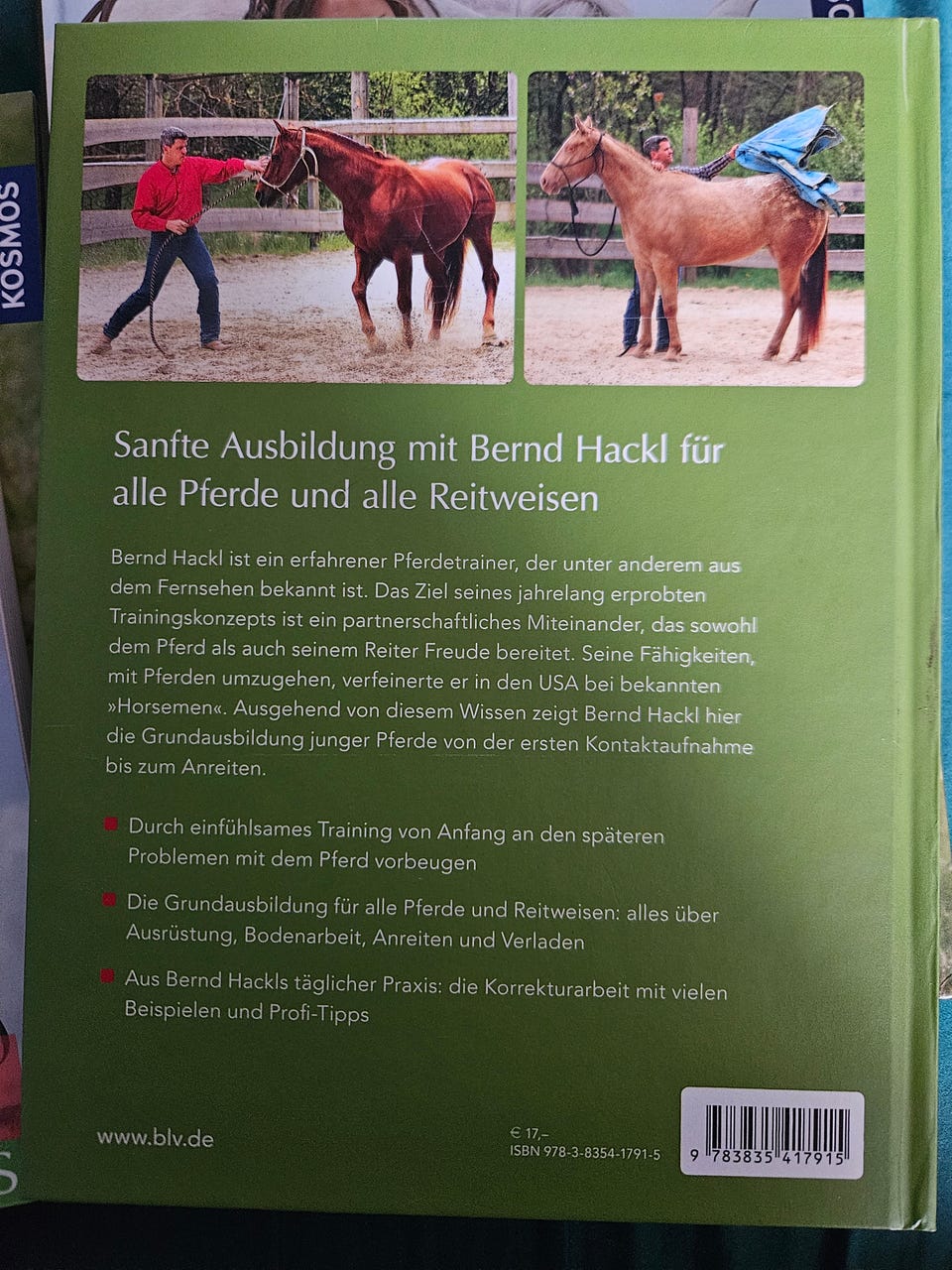 KOSMOS

Sanfte Ausbildung mit Bernd Hackl für alle Pferde und alle Reitweisen

Bernd Hackl ist ein erfahrener Pferdetrainer, der unter anderem aus dem Fernsehen bekannt ist. Das Ziel seines jahrelang erprobten Trainingskonzepts ist ein partnerschaftliches Miteinander, das sowohl dem Pferd als auch seinem Reiter Freude bereitet. Seine Fähigkeiten, mit Pferden umzugehen, verfeinerte er in den USA bei bekannten »Horsemen«. Ausgehend von diesem Wissen zeigt Bernd Hackl hier die Grundausbildung junger Pferde von der ersten Kontaktaufnahme bis zum Anreiten.

• Durch einfühlsames Training von Anfang an den späteren Problemen mit dem Pferd vorbeugen

• Die Grundausbildung für alle Pferde und Reitweisen: alles über Ausrüstung, Bodenarbeit, Anreiten und Verladen

• Aus Bernd Hackls täglicher Praxis: die Korrekturarbeit mit vielen Beispielen und Profi-Tipps

www.blv.de

€ 17,–
ISBN 978-3-8354-1791-5

9 783835 417915